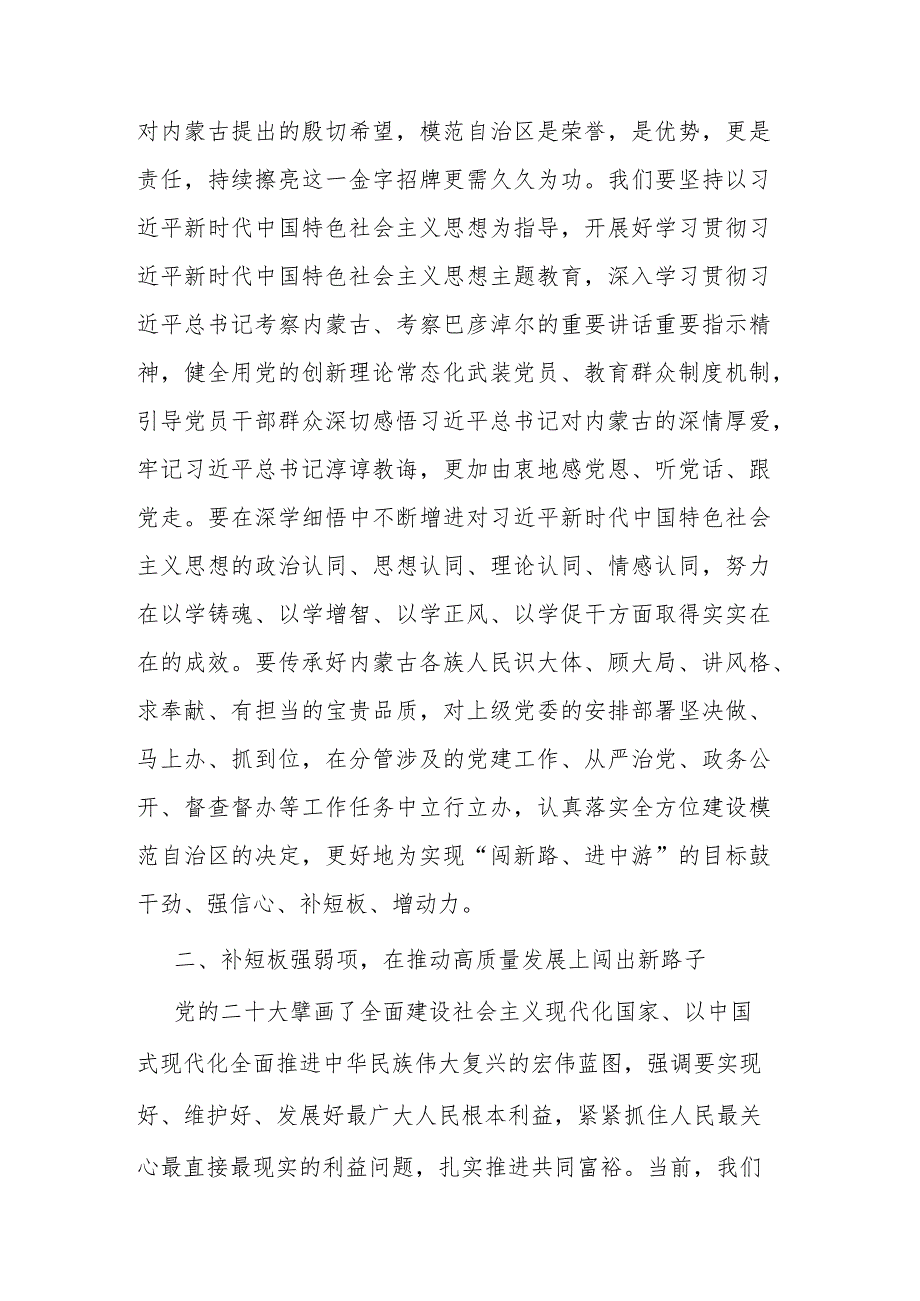 对内蒙古提出的殷切希望，模范自治区是荣誉，是优势，更是责任，持续擦亮这一金字招牌更需久久为功。我们要坚持以习近平新时代中国特色社会主义思想为指导，开展好学习贯彻习近平新时代中国特色社会主义思想主题教育，深入学习贯彻习近平总书记考察内蒙古、考察巴彦淖尔的重要讲话重要指示精神，健全用党的创新理论常态化武装党员、教育群众制度机制，引导党员干部群众深切感悟习近平总书记对内蒙古的深情厚爱，牢记习近平总书记淳谆教诲，更加由衷地感党恩、听党话、跟党走。要在深学细悟中不断增进对习近平新时代中国特色社会主义思想的政治认同、思想认同、理论认同、情感认同，努力在以学铸魂、以学增智、以学正风、以学促干方面取得实实在在的成效。要传承好内蒙古各族人民识大体、顾大局、讲风格、求奉献、有担当的宝贵品质，对上级党委的安排部署坚决做、马上办、抓到位，在分管涉及的党建工作、从严治党、政务公开、督查督办等工作任务中立行立办，认真落实全方位建设模范自治区的决定，更好地为实现“闯新路、进中游”的目标鼓干劲、强信心、补短板、增动力。

二、补短板强弱项，在推动高质量发展上闯出新路子

党的二十大擘画了全面建设社会主义现代化国家、以中国式现代化全面推进中华民族伟大复兴的宏伟蓝图，强调要实现好、维护好、发展好最广大人民根本利益，紧紧抓住人民最关心最直接最现实的利益问题，扎实推进共同富裕。当前，我们